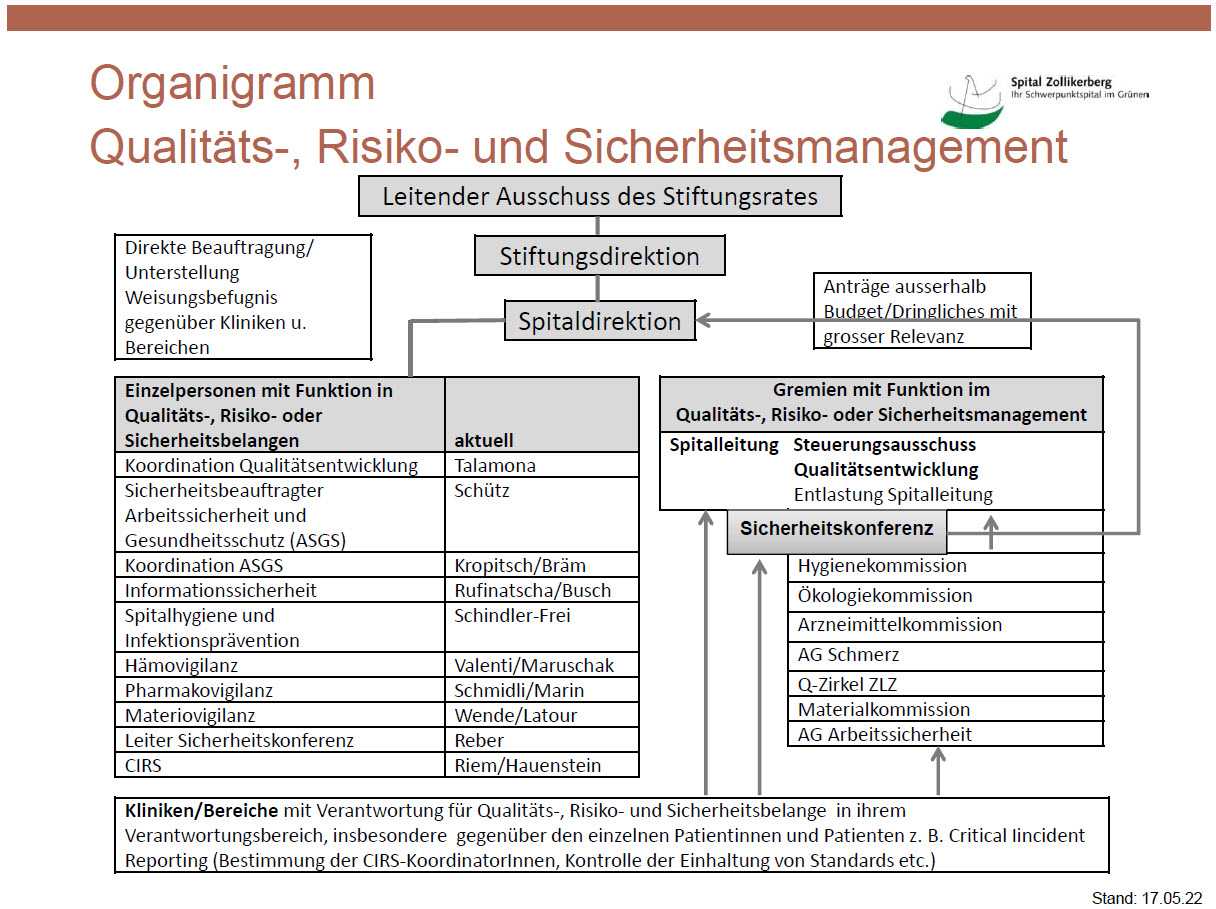 Organigramm
Qualitäts-, Risiko- und Sicherheitsmanagement

Spital Zollikerberg
Ihr Schwerpunktspital im Grünen

Leitender Ausschuss des Stiftungsrates

Stiftungsdirektion

Spitaldirektion

Direkte Beauftragung/ Unterstellung Weisungsbefugnis gegenüber Kliniken u. Bereichen

Anträge ausserhalb Budget/Dringliches mit grosser Relevanz

| Einzelpersonen mit Funktion in Qualitäts-, Risiko- oder Sicherheitsbelangen | aktuell |
|---|---|
| Koordination Qualitätsentwicklung | Talamona |
| Sicherheitsbeauftragter Arbeitssicherheit und Gesundheitsschutz (ASGS) | Schütz |
| Koordination ASGS | Kropitsch/Bräm |
| Informationssicherheit | Rufinatscha/Busch |
| Spitalhygiene und Infektionsprävention | Schindler-Frei |
| Hämovigilanz | Valenti/Maruschak |
| Pharmakovigilanz | Schmidli/Marin |
| Materiovigilanz | Wende/Latour |
| Leiter Sicherheitskonferenz | Reber |
| CIRS | Riem/Hauenstein |

Gremien mit Funktion im Qualitäts-, Risiko- oder Sicherheitsmanagement

Spitalleitung Steuerungsausschuss Qualitätsentwicklung
Entlastung Spitalleitung

Sicherheitskonferenz

Hygienekommission
Ökologiekommission
Arzneimittelkommission
AG Schmerz
Q-Zirkel ZLZ
Materialkommission
AG Arbeitssicherheit

Kliniken/Bereiche mit Verantwortung für Qualitäts-, Risiko- und Sicherheitsbelange in ihrem Verantwortungsbereich, insbesondere gegenüber den einzelnen Patientinnen und Patienten z. B. Critical Iincident Reporting (Bestimmung der CIRS-KoordinatorInnen, Kontrolle der Einhaltung von Standards etc.)

Stand: 17.05.22